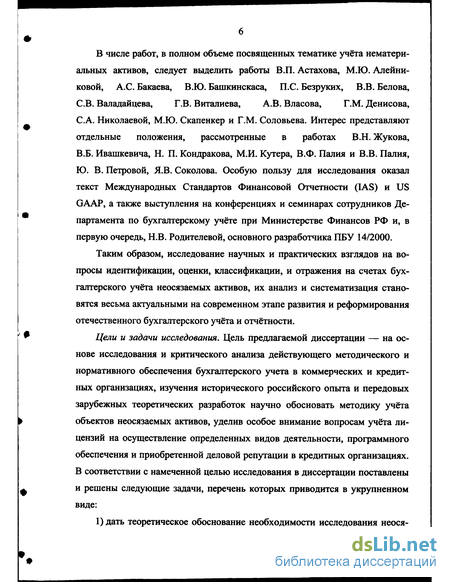 6

В числе работ, в полном объеме посвященных тематике учёта нематериальных активов, следует выделить работы В.П. Астахова, М.Ю. Алейниковой, А.С. Бакаева, В.Ю. Башкинскаса, П.С. Безруких, В.В. Белова, С.В. Валадайцева, Г.В. Виталиева, А.В. Власова, Г.М. Денисова, С.А. Николаевой, М.Ю. Скапенкер и Г.М. Соловьева. Интерес представляют отдельные положения, рассмотренные в работах В.Н. Жукова, В.Б. Ивашкевича, Н. П. Кондракова, М.И. Кутера, В.Ф. Палия и В.В. Палия, Ю. В. Петровой, Я.В. Соколова. Особую пользу для исследования оказал текст Международных Стандартов Финансовой Отчетности (IAS) и US GAAP, а также выступления на конференциях и семинарах сотрудников Департамента по бухгалтерскому учёте при Министерстве Финансов РФ и, в первую очередь, Н.В. Родителевой, основного разработчика ПБУ 14/2000.

Таким образом, исследование научных и практических взглядов на вопросы идентификации, оценки, классификации, и отражения на счетах бухгалтерского учёта неосязаемых активов, их анализ и систематизация становятся весьма актуальными на современном этапе развития и реформирования отечественного бухгалтерского учёта и отчётности.

Цели и задачи исследования. Цель предлагаемой диссертации — на основе исследования и критического анализа действующего методического и нормативного обеспечения бухгалтерского учета в коммерческих и кредитных организациях, изучения исторического российского опыта и передовых зарубежных теоретических разработок научно обосновать методику учёта объектов неосязаемых активов, уделив особое внимание вопросам учёта лицензий на осуществление определенных видов деятельности, программного обеспечения и приобретенной деловой репутации в кредитных организациях. В соответствии с намеченной целью исследования в диссертации поставлены и решены следующие задачи, перечень которых приводится в укрупненном виде:

1) дать теоретическое обоснование необходимости исследования неося-

dsLib.net
библиотека диссертаций